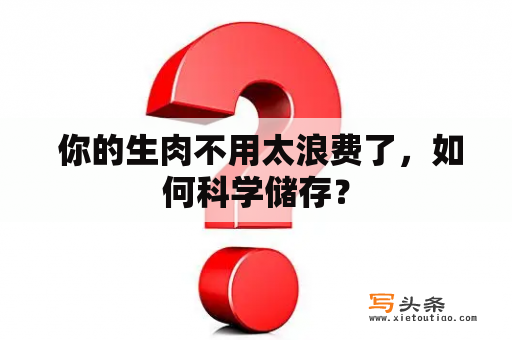 你的生肉不用太浪费了，如何科学储存？

写头条
www.xietoutiao.com